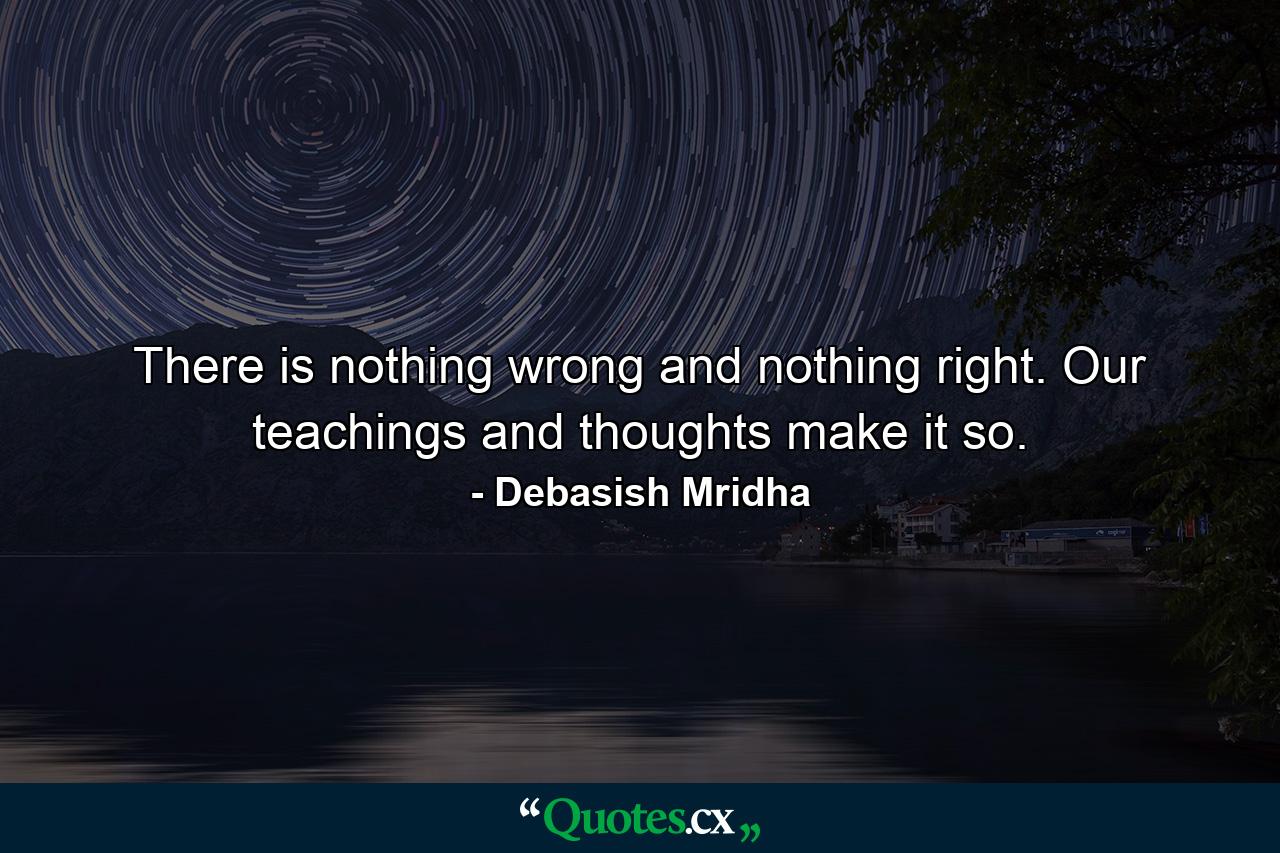 There is nothing wrong and nothing right. Our teachings and thoughts make it so.
- Debasish Mridha

“Quotes.cx„